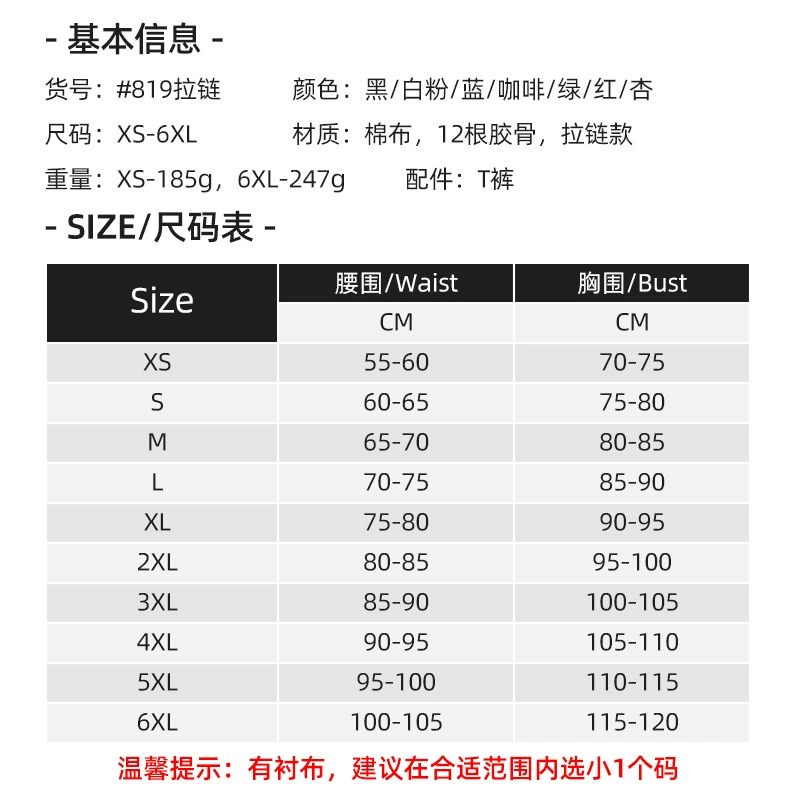 - 基本信息 -

货号：#819拉链　　颜色：黑/白粉/蓝/咖啡/绿/红/杏

尺码：XS-6XL　　材质：棉布，12根胶骨，拉链款

重量：XS-185g，6XL-247g　　配件：T裤

- SIZE/尺码表 -

| Size | 腰围/Waist | 胸围/Bust |
|---|---|---|
| | CM | CM |
| XS | 55-60 | 70-75 |
| S | 60-65 | 75-80 |
| M | 65-70 | 80-85 |
| L | 70-75 | 85-90 |
| XL | 75-80 | 90-95 |
| 2XL | 80-85 | 95-100 |
| 3XL | 85-90 | 100-105 |
| 4XL | 90-95 | 105-110 |
| 5XL | 95-100 | 110-115 |
| 6XL | 100-105 | 115-120 |

温馨提示：有衬布，建议在合适范围内选小1个码